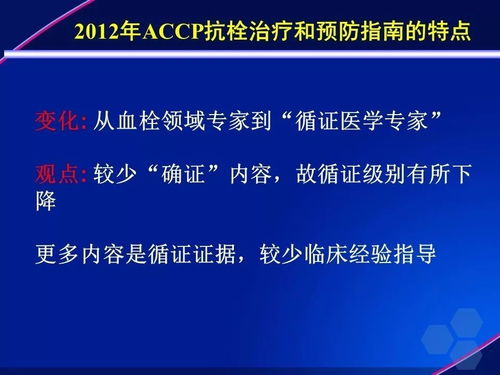 2012年ACCP抗栓治疗和预防指南的特点

变化: 从血栓领域专家到“循证医学专家”

观点: 较少“确证”内容，故循证级别有所下降

更多内容是循证证据，较少临床经验指导